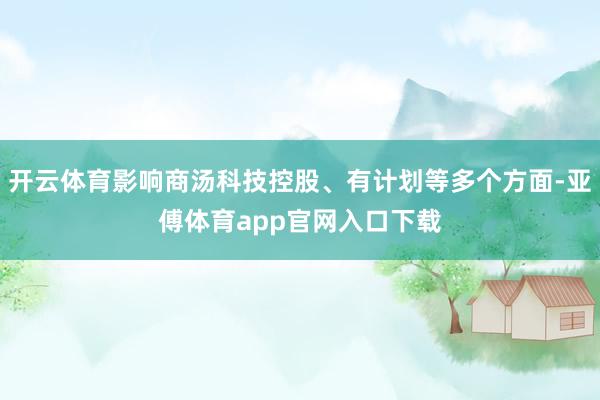 开云体育影响商汤科技控股、有计划等多个方面-亚傅体育app官网入口下载